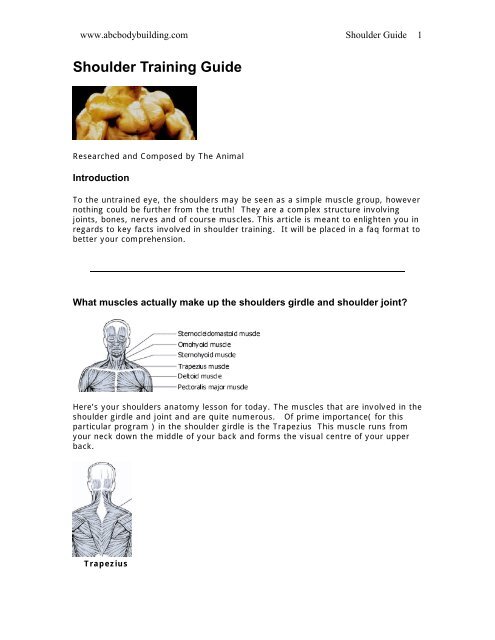 www.abcbodybuilding.com Shoulder Guide 1

Shoulder Training Guide

Researched and Composed by The Animal

Introduction

To the untrained eye, the shoulders may be seen as a simple muscle group, however nothing could be further from the truth! They are a complex structure involving joints, bones, nerves and of course muscles. This article is meant to enlighten you in regards to key facts involved in shoulder training. It will be placed in a faq format to better your comprehension.

What muscles actually make up the shoulders girdle and shoulder joint?

Sternocleidomastoid muscle
Omohyoid muscle
Sternohyoid muscle
Trapezius muscle
Deltoid muscle
Pectoralis major muscle

Here's your shoulders anatomy lesson for today. The muscles that are involved in the shoulder girdle and joint and are quite numerous. Of prime importance( for this particular program ) in the shoulder girdle is the Trapezius This muscle runs from your neck down the middle of your back and forms the visual centre of your upper back.

Trapezius